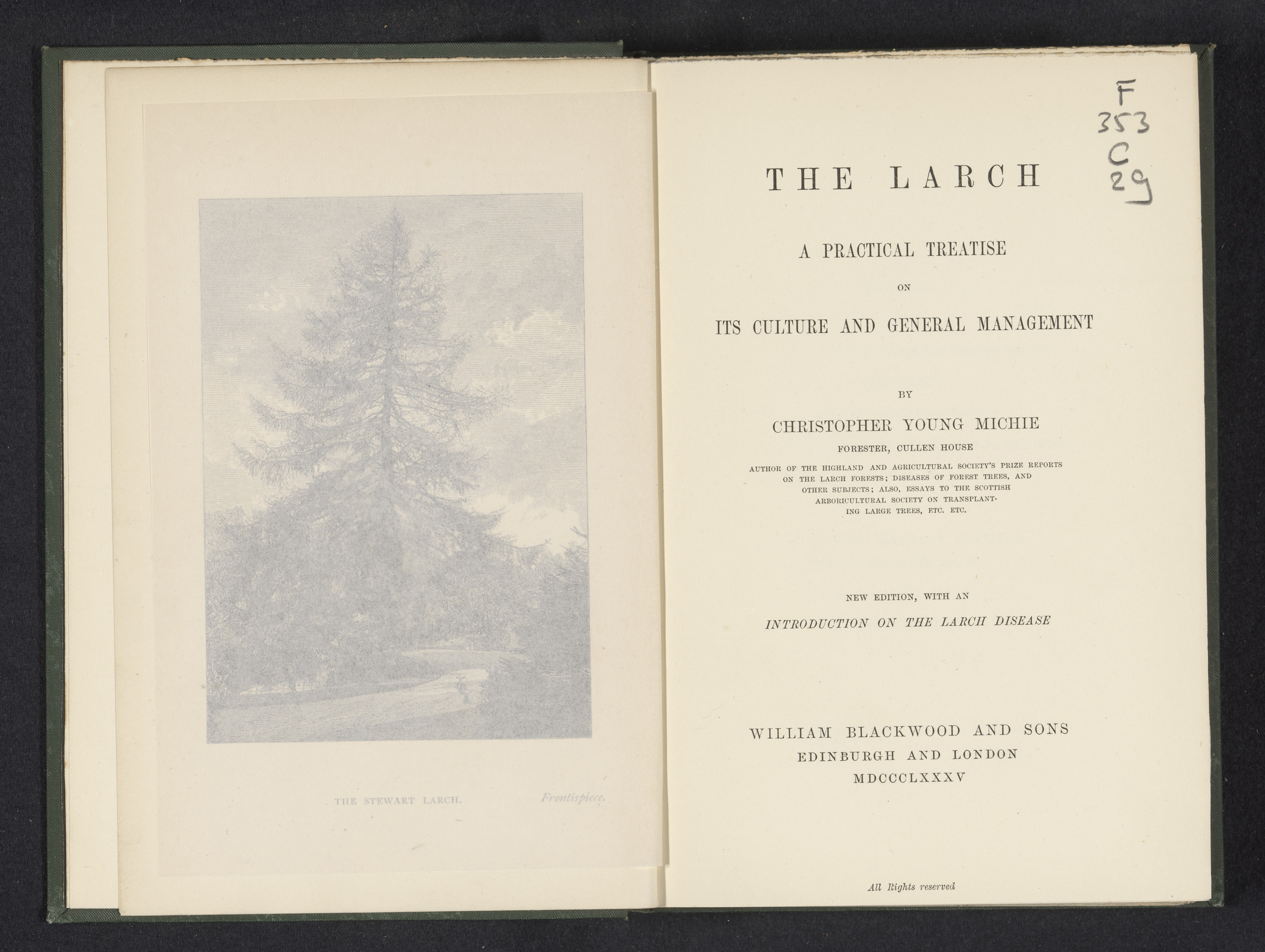 THE STEWART LARCH. Frontispiece.

F
353
C
29

THE LARCH

A PRACTICAL TREATISE

ON

ITS CULTURE AND GENERAL MANAGEMENT

BY

CHRISTOPHER YOUNG MICHIE

FORESTER, CULLEN HOUSE

AUTHOR OF THE HIGHLAND AND AGRICULTURAL SOCIETY'S PRIZE REPORTS ON THE LARCH FORESTS; DISEASES OF FOREST TREES, AND OTHER SUBJECTS; ALSO, ESSAYS TO THE SCOTTISH ARBORICULTURAL SOCIETY ON TRANSPLANTING LARGE TREES, ETC. ETC.

NEW EDITION, WITH AN

INTRODUCTION ON THE LARCH DISEASE

WILLIAM BLACKWOOD AND SONS
EDINBURGH AND LONDON
MDCCCLXXXV

All Rights reserved